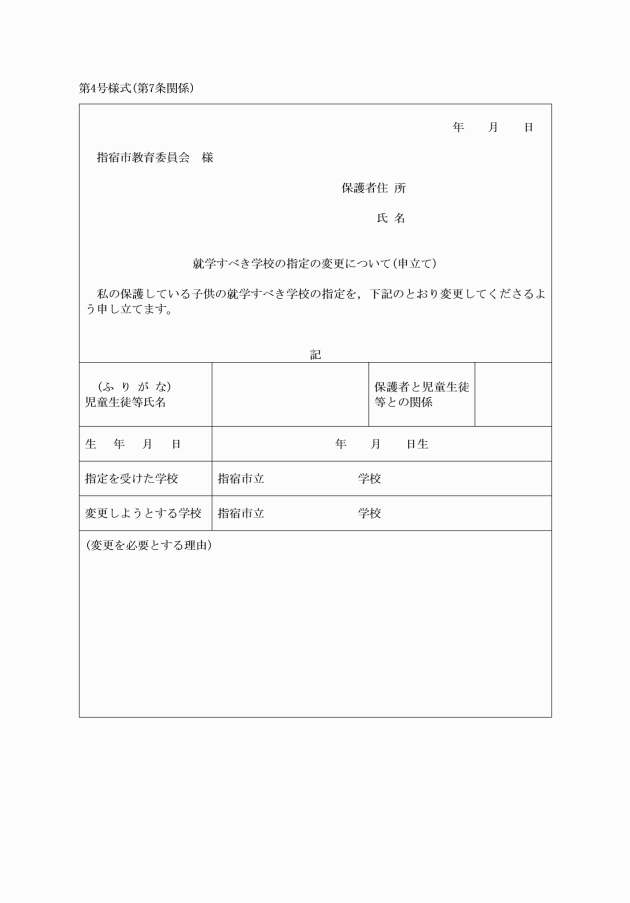 第4号様式(第7条関係)

年　　月　　日

指宿市教育委員会　様

保護者住 所

氏 名

就学すべき学校の指定の変更について(申立て)

私の保護している子供の就学すべき学校の指定を，下記のとおり変更してくださるよう申し立てます。

記

| (ふ り が な)<br>児童生徒等氏名 | | 保護者と児童生徒等との関係 | |
|---|---|---|---|
| 生　年　月　日 | 年　　月　　日生 | | |
| 指定を受けた学校 | 指宿市立　　　　　　学校 | | |
| 変更しようとする学校 | 指宿市立　　　　　　学校 | | |

(変更を必要とする理由)